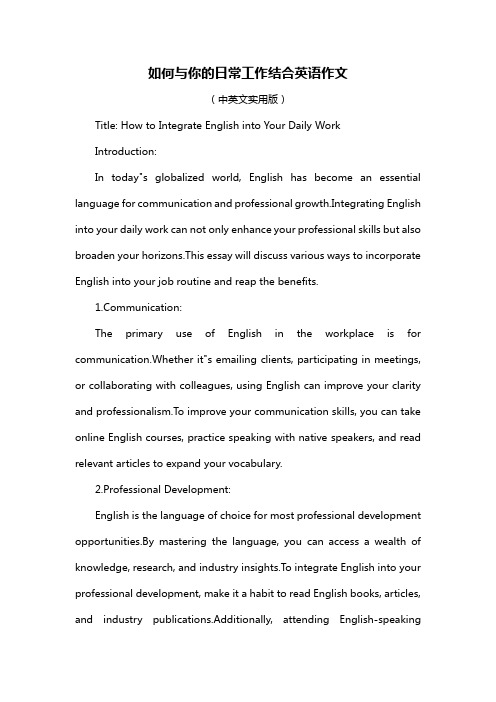 如何与你的日常工作结合英语作文

（中英文实用版）

Title: How to Integrate English into Your Daily Work

Introduction:

In today"s globalized world, English has become an essential language for communication and professional growth.Integrating English into your daily work can not only enhance your professional skills but also broaden your horizons.This essay will discuss various ways to incorporate English into your job routine and reap the benefits.

1.Communication:

The primary use of English in the workplace is for communication.Whether it"s emailing clients, participating in meetings, or collaborating with colleagues, using English can improve your clarity and professionalism.To improve your communication skills, you can take online English courses, practice speaking with native speakers, and read relevant articles to expand your vocabulary.

2.Professional Development:

English is the language of choice for most professional development opportunities.By mastering the language, you can access a wealth of knowledge, research, and industry insights.To integrate English into your professional development, make it a habit to read English books, articles, and industry publications.Additionally, attending English-speaking